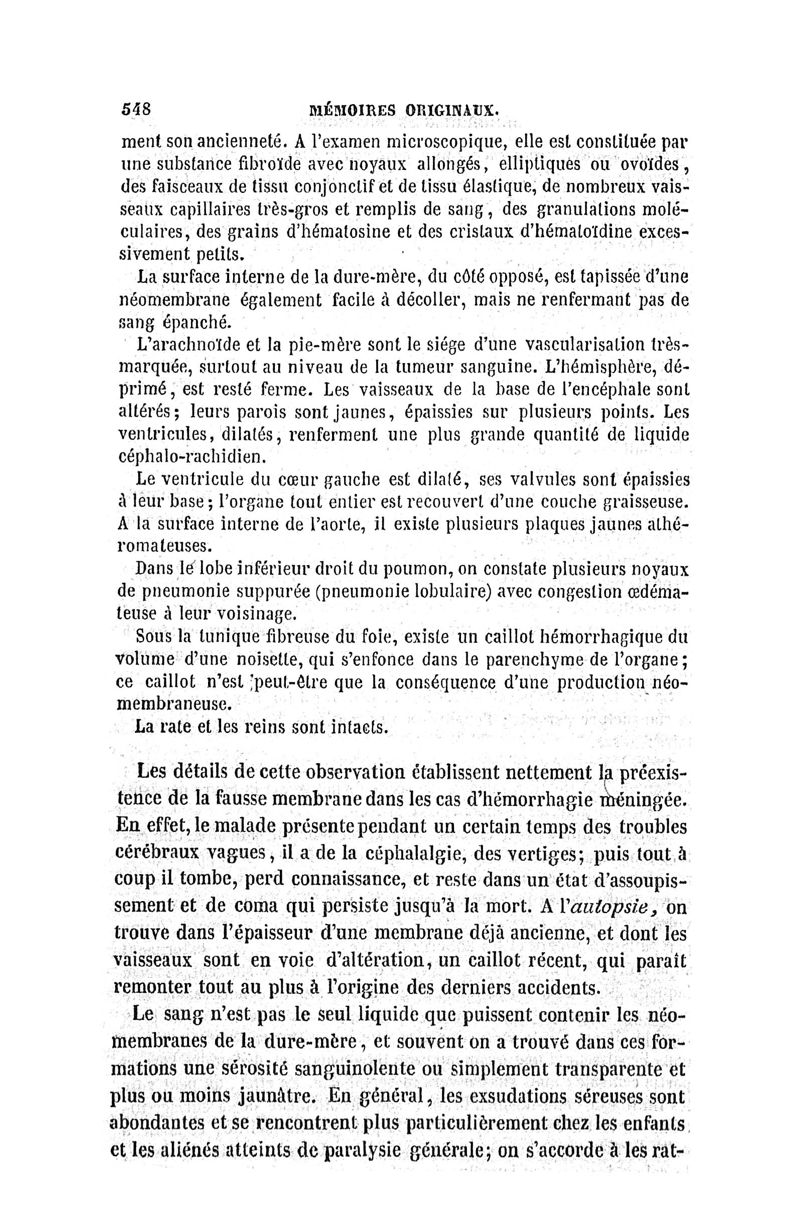 548 MÉMOIRES ORIGINAUX.

ment son ancienneté. A l'examen microscopique, elle est constituée par une substance fibroïde avec noyaux allongés, elliptiques ou ovoïdes, des faisceaux de tissu conjonctif et de tissu élastique, de nombreux vaisseaux capillaires très-gros et remplis de sang, des granulations moléculaires, des grains d'hématosine et des cristaux d'hématoïdine excessivement petits.

La surface interne de la dure-mère, du côté opposé, est tapissée d'une néomembrane également facile à décoller, mais ne renfermant pas de sang épanché.

L'arachnoïde et la pie-mère sont le siége d'une vascularisation très-marquée, surtout au niveau de la tumeur sanguine. L'hémisphère, déprimé, est resté ferme. Les vaisseaux de la base de l'encéphale sont altérés; leurs parois sont jaunes, épaissies sur plusieurs points. Les ventricules, dilatés, renferment une plus grande quantité de liquide céphalo-rachidien.

Le ventricule du cœur gauche est dilaté, ses valvules sont épaissies à leur base; l'organe tout entier est recouvert d'une couche graisseuse. A la surface interne de l'aorte, il existe plusieurs plaques jaunes athéromateuses.

Dans le lobe inférieur droit du poumon, on constate plusieurs noyaux de pneumonie suppurée (pneumonie lobulaire) avec congestion œdémateuse à leur voisinage.

Sous la tunique fibreuse du foie, existe un caillot hémorrhagique du volume d'une noisette, qui s'enfonce dans le parenchyme de l'organe; ce caillot n'est peut-être que la conséquence d'une production néomembraneuse.

La rate et les reins sont intacts.

Les détails de cette observation établissent nettement la préexistence de la fausse membrane dans les cas d'hémorrhagie méningée. En effet, le malade présente pendant un certain temps des troubles cérébraux vagues, il a de la céphalalgie, des vertiges; puis tout à coup il tombe, perd connaissance, et reste dans un état d'assoupissement et de coma qui persiste jusqu'à la mort. A l'autopsie, on trouve dans l'épaisseur d'une membrane déjà ancienne, et dont les vaisseaux sont en voie d'altération, un caillot récent, qui paraît remonter tout au plus à l'origine des derniers accidents.

Le sang n'est pas le seul liquide que puissent contenir les néomembranes de la dure-mère, et souvent on a trouvé dans ces formations une sérosité sanguinolente ou simplement transparente et plus ou moins jaunâtre. En général, les exsudations séreuses sont abondantes et se rencontrent plus particulièrement chez les enfants et les aliénés atteints de paralysie générale; on s'accorde à les rat-